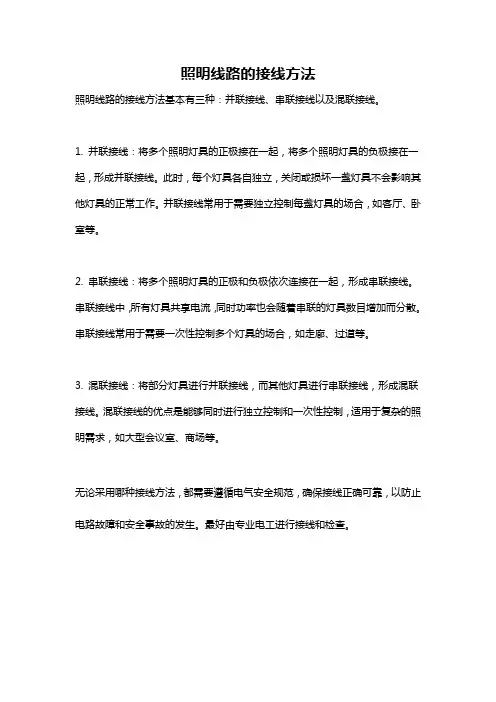 照明线路的接线方法

照明线路的接线方法基本有三种：并联接线、串联接线以及混联接线。

1. 并联接线：将多个照明灯具的正极接在一起，将多个照明灯具的负极接在一起，形成并联接线。此时，每个灯具各自独立，关闭或损坏一盏灯具不会影响其他灯具的正常工作。并联接线常用于需要独立控制每盏灯具的场合，如客厅、卧室等。

2. 串联接线：将多个照明灯具的正极和负极依次连接在一起，形成串联接线。串联接线中，所有灯具共享电流，同时功率也会随着串联的灯具数目增加而分散。串联接线常用于需要一次性控制多个灯具的场合，如走廊、过道等。

3. 混联接线：将部分灯具进行并联接线，而其他灯具进行串联接线，形成混联接线。混联接线的优点是能够同时进行独立控制和一次性控制，适用于复杂的照明需求，如大型会议室、商场等。

无论采用哪种接线方法，都需要遵循电气安全规范，确保接线正确可靠，以防止电路故障和安全事故的发生。最好由专业电工进行接线和检查。